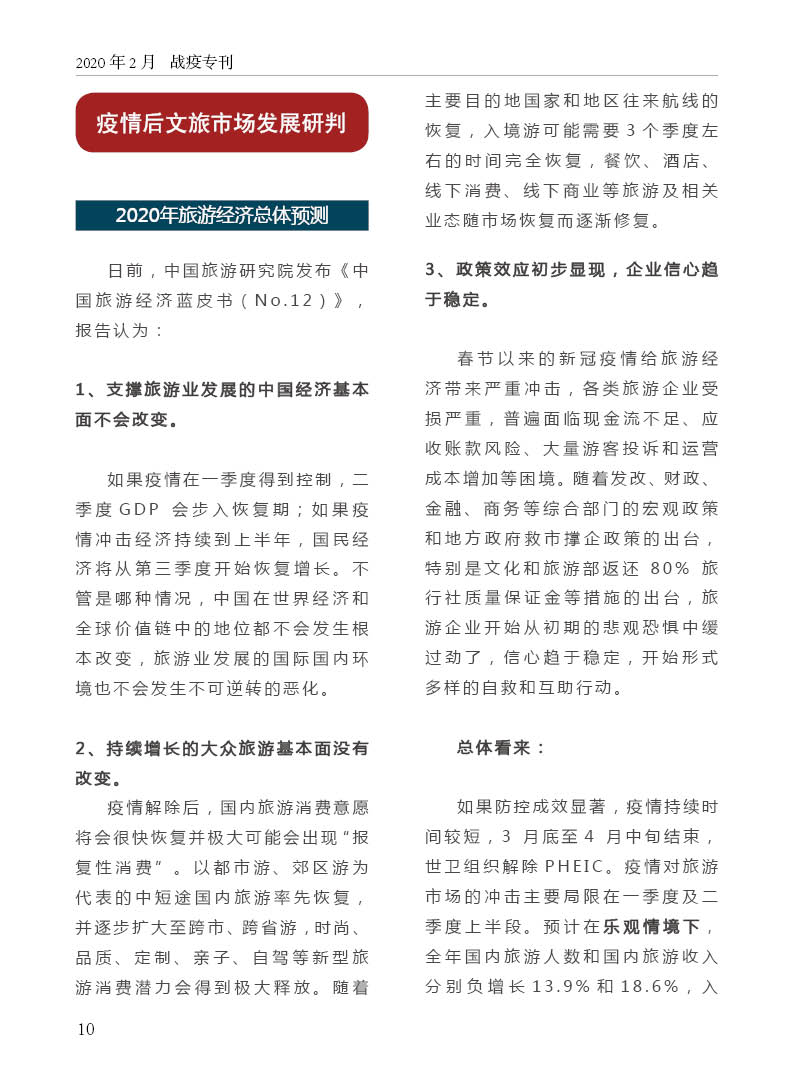 2020 年 2 月　战疫专刊

疫情后文旅市场发展研判

2020年旅游经济总体预测

日前，中国旅游研究院发布《中国旅游经济蓝皮书（No.12）》，报告认为：

1、支撑旅游业发展的中国经济基本面不会改变。

如果疫情在一季度得到控制，二季度 GDP 会步入恢复期；如果疫情冲击经济持续到上半年，国民经济将从第三季度开始恢复增长。不管是哪种情况，中国在世界经济和全球价值链中的地位都不会发生根本改变，旅游业发展的国际国内环境也不会发生不可逆转的恶化。

2、持续增长的大众旅游基本面没有改变。

疫情解除后，国内旅游消费意愿将会很快恢复并极大可能会出现“报复性消费”。以都市游、郊区游为代表的中短途国内旅游率先恢复，并逐步扩大至跨市、跨省游，时尚、品质、定制、亲子、自驾等新型旅游消费潜力会得到极大释放。随着主要目的地国家和地区往来航线的恢复，入境游可能需要 3 个季度左右的时间完全恢复，餐饮、酒店、线下消费、线下商业等旅游及相关业态随市场恢复而逐渐修复。

3、政策效应初步显现，企业信心趋于稳定。

春节以来的新冠疫情给旅游经济带来严重冲击，各类旅游企业受损严重，普遍面临现金流不足、应收账款风险、大量游客投诉和运营成本增加等困境。随着发改、财政、金融、商务等综合部门的宏观政策和地方政府救市撑企政策的出台，特别是文化和旅游部返还 80% 旅行社质量保证金等措施的出台，旅游企业开始从初期的悲观恐惧中缓过劲了，信心趋于稳定，开始形式多样的自救和互助行动。

总体看来：

如果防控成效显著，疫情持续时间较短，3 月底至 4 月中旬结束，世卫组织解除 PHEIC。疫情对旅游市场的冲击主要局限在一季度及二季度上半段。预计在乐观情境下，全年国内旅游人数和国内旅游收入分别负增长 13.9% 和 18.6%，入

10